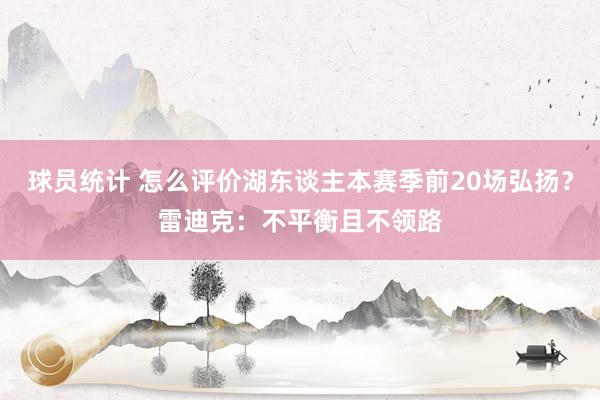 球员统计 怎么评价湖东谈主本赛季前20场弘扬？雷迪克：不平衡且不领路